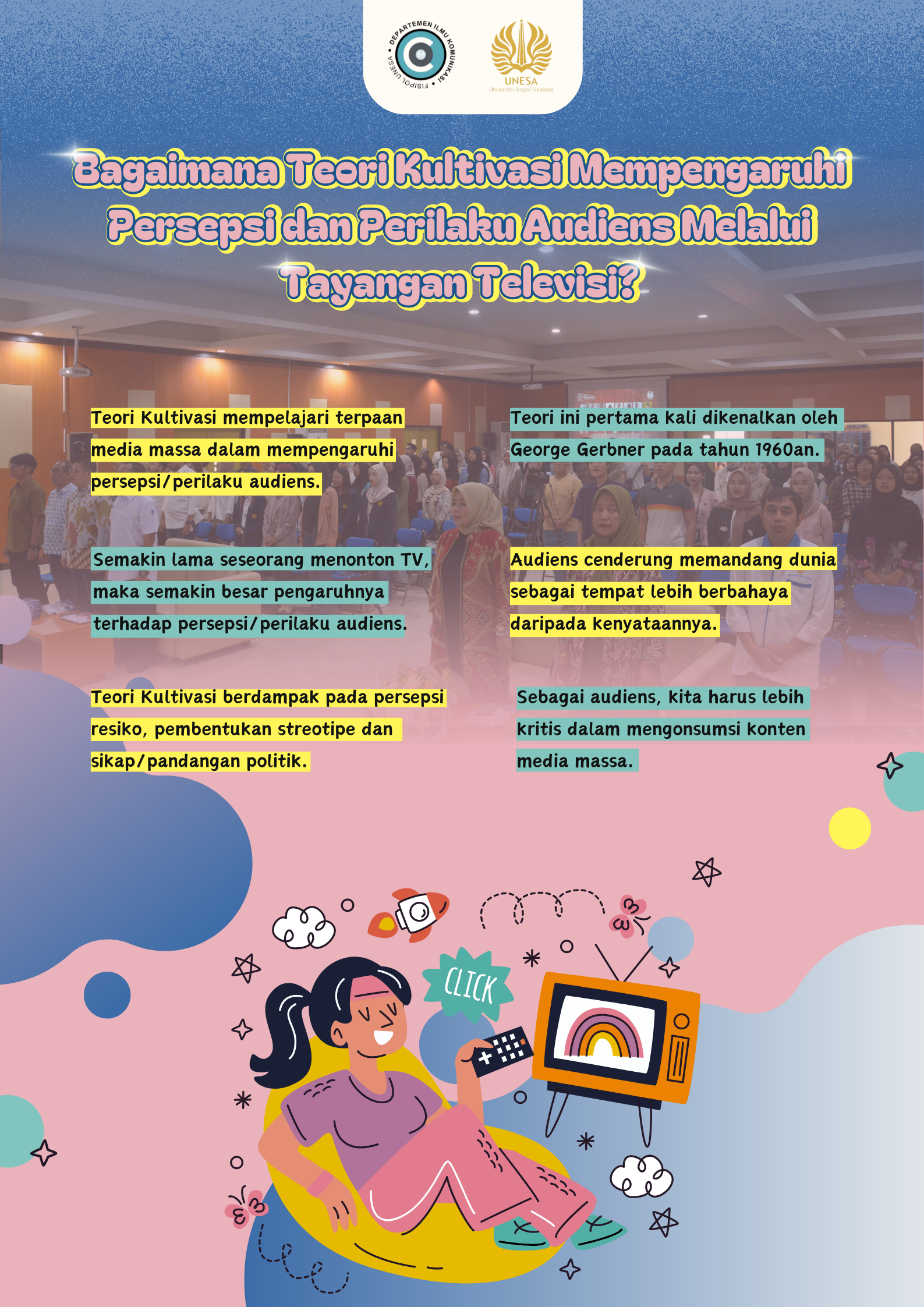 DEPARTEMEN ILMU KOMUNIKASI
FISIPOL UNESA

UNESA
Universitas Negeri Surabaya

Bagaimana Teori Kultivasi Mempengaruhi Persepsi dan Perilaku Audiens Melalui Tayangan Televisi?

Teori Kultivasi mempelajari terpaan media massa dalam mempengaruhi persepsi/perilaku audiens.

Semakin lama seseorang menonton TV, maka semakin besar pengaruhnya terhadap persepsi/perilaku audiens.

Teori Kultivasi berdampak pada persepsi resiko, pembentukan streotipe dan sikap/pandangan politik.

Teori ini pertama kali dikenalkan oleh George Gerbner pada tahun 1960an.

Audiens cenderung memandang dunia sebagai tempat lebih berbahaya daripada kenyataannya.

Sebagai audiens, kita harus lebih kritis dalam mengonsumsi konten media massa.

CLICK